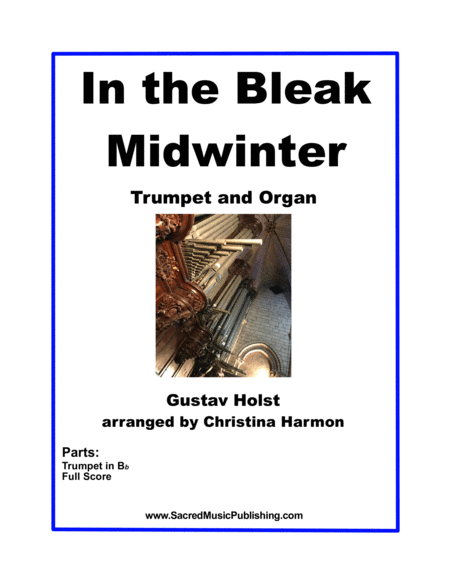 In the Bleak Midwinter

Trumpet and Organ

Gustav Holst
arranged by Christina Harmon

Parts:
Trumpet in B♭
Full Score

www.SacredMusicPublishing.com